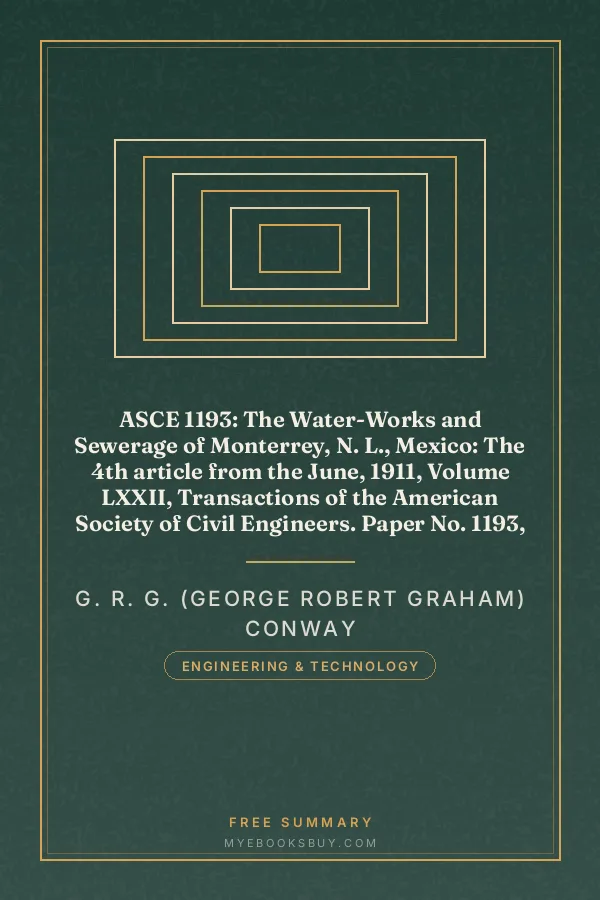 ASCE 1193: The Water-Works and Sewerage of Monterrey, N. L., Mexico: The 4th article from the June, 1911, Volume LXXII, Transactions of the American Society of Civil Engineers. Paper No. 1193,

G. R. G. (GEORGE ROBERT GRAHAM) CONWAY

ENGINEERING & TECHNOLOGY

FREE SUMMARY
MYEBOOKSBUY.COM